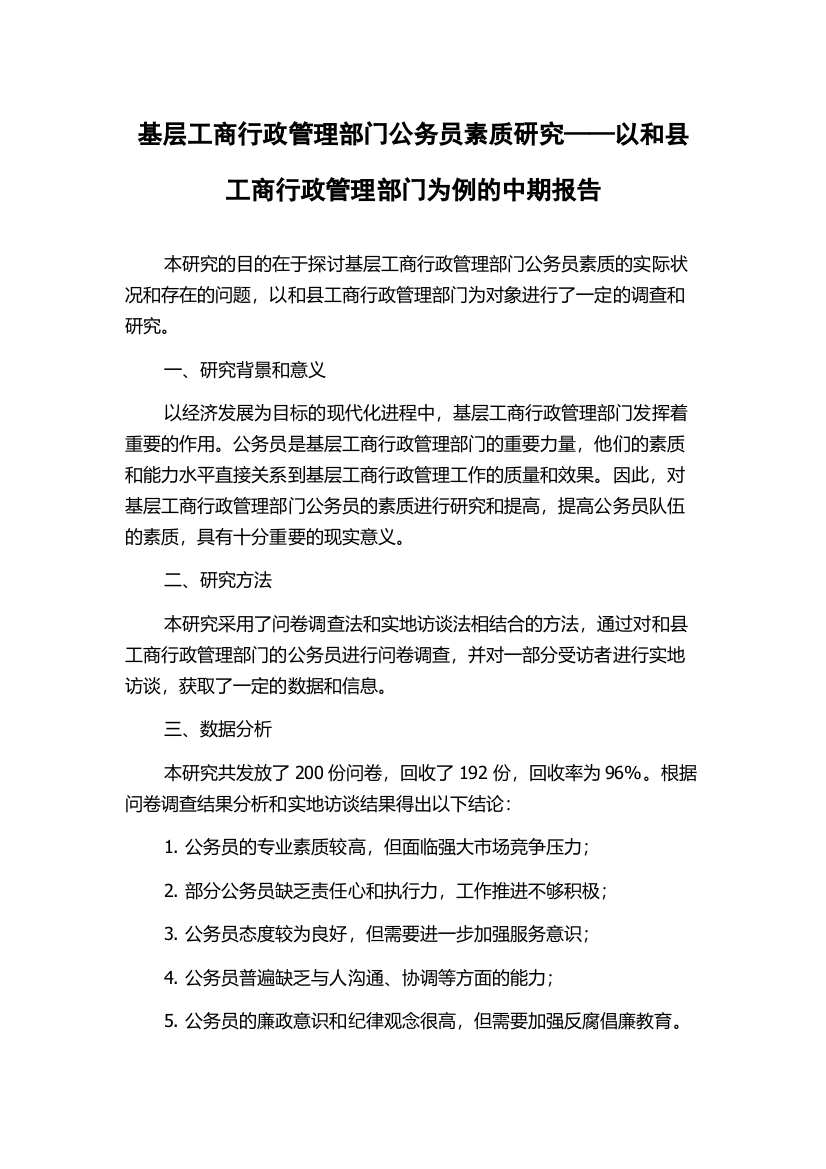 基层工商行政管理部门公务员素质研究——以和县工商行政管理部门为例的中期报告

本研究的目的在于探讨基层工商行政管理部门公务员素质的实际状况和存在的问题，以和县工商行政管理部门为对象进行了一定的调查和研究。

一、研究背景和意义

以经济发展为目标的现代化进程中，基层工商行政管理部门发挥着重要的作用。公务员是基层工商行政管理部门的重要力量，他们的素质和能力水平直接关系到基层工商行政管理工作的质量和效果。因此，对基层工商行政管理部门公务员的素质进行研究和提高，提高公务员队伍的素质，具有十分重要的现实意义。

二、研究方法

本研究采用了问卷调查法和实地访谈法相结合的方法，通过对和县工商行政管理部门的公务员进行问卷调查，并对一部分受访者进行实地访谈，获取了一定的数据和信息。

三、数据分析

本研究共发放了 200 份问卷，回收了 192 份，回收率为 96%。根据问卷调查结果分析和实地访谈结果得出以下结论：

1. 公务员的专业素质较高，但面临强大市场竞争压力；

2. 部分公务员缺乏责任心和执行力，工作推进不够积极；

3. 公务员态度较为良好，但需要进一步加强服务意识；

4. 公务员普遍缺乏与人沟通、协调等方面的能力；

5. 公务员的廉政意识和纪律观念很高，但需要加强反腐倡廉教育。